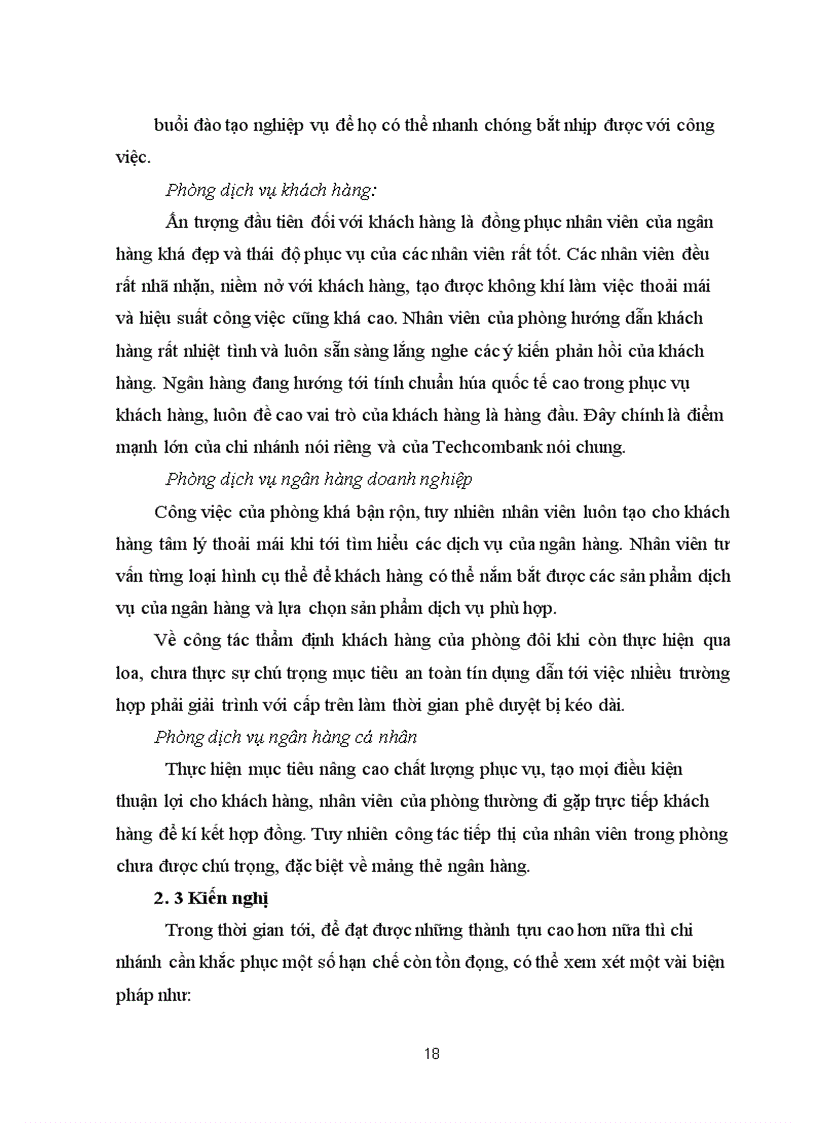 buổi đào tạo nghiệp vụ để họ có thể nhanh chóng bắt nhịp được với công việc.

Phòng dịch vụ khách hàng:

Ấn tượng đầu tiên đối với khách hàng là đồng phục nhân viên của ngân hàng khá đẹp và thái độ phục vụ của các nhân viên rất tốt. Các nhân viên đều rất nhã nhặn, niềm nở với khách hàng, tạo được không khí làm việc thoải mái và hiệu suất công việc cũng khá cao. Nhân viên của phòng hướng dẫn khách hàng rất nhiệt tình và luôn sẵn sàng lắng nghe các ý kiến phản hồi của khách hàng. Ngân hàng đang hướng tới tính chuẩn húa quốc tế cao trong phục vụ khách hàng, luôn đề cao vai trò của khách hàng là hàng đầu. Đây chính là điểm mạnh lớn của chi nhánh nói riêng và của Techcombank nói chung.

Phòng dịch vụ ngân hàng doanh nghiệp

Công việc của phòng khá bận rộn, tuy nhiên nhân viên luôn tạo cho khách hàng tâm lý thoải mái khi tới tìm hiểu các dịch vụ của ngân hàng. Nhân viên tư vấn từng loại hình cụ thể để khách hàng có thể nắm bắt được các sản phẩm dịch vụ của ngân hàng và lựa chọn sản phẩm dịch vụ phù hợp.

Về công tác thẩm định khách hàng của phòng đôi khi còn thực hiện qua loa, chưa thực sự chú trọng mục tiêu an toàn tín dụng dẫn tới việc nhiều trường hợp phải giải trình với cấp trên làm thời gian phê duyệt bị kéo dài.

Phòng dịch vụ ngân hàng cá nhân

Thực hiện mục tiêu nâng cao chất lượng phục vụ, tạo mọi điều kiện thuận lợi cho khách hàng, nhân viên của phòng thường đi gặp trực tiếp khách hàng để kí kết hợp đồng. Tuy nhiên công tác tiếp thị của nhân viên trong phòng chưa được chú trọng, đặc biệt về mảng thẻ ngân hàng.

2. 3 Kiến nghị

Trong thời gian tới, để đạt được những thành tựu cao hơn nữa thì chi nhánh cần khắc phục một số hạn chế còn tồn đọng, có thể xem xét một vài biện pháp như:

18